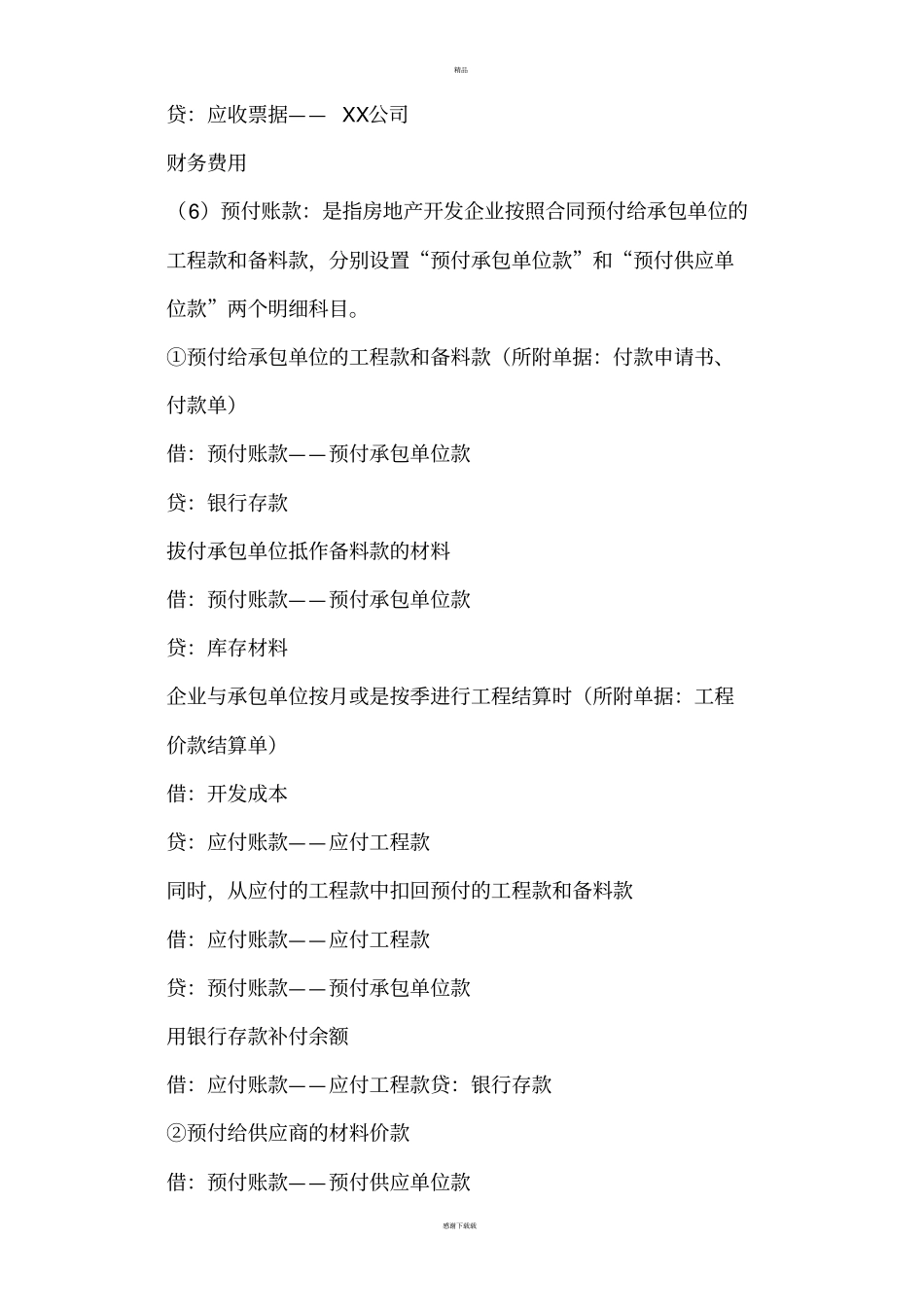 精品

贷：应收票据—— XX公司

财务费用

（6）预付账款：是指房地产开发企业按照合同预付给承包单位的工程款和备料款，分别设置“预付承包单位款”和“预付供应单位款”两个明细科目。

①预付给承包单位的工程款和备料款（所附单据：付款申请书、付款单）

借：预付账款——预付承包单位款

贷：银行存款

拔付承包单位抵作备料款的材料

借：预付账款——预付承包单位款

贷：库存材料

企业与承包单位按月或是按季进行工程结算时（所附单据：工程价款结算单）

借：开发成本

贷：应付账款——应付工程款

同时，从应付的工程款中扣回预付的工程款和备料款

借：应付账款——应付工程款

贷：预付账款——预付承包单位款

用银行存款补付余额

借：应付账款——应付工程款贷：银行存款

②预付给供应商的材料价款

借：预付账款——预付供应单位款

感谢下载载